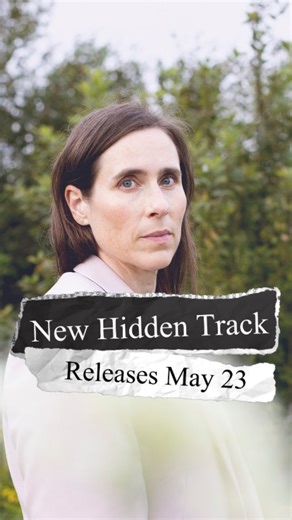 New Hidden Track

Releases May 23